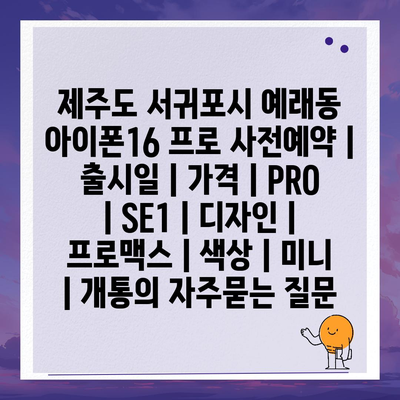 제주도 서귀포시 예래동 아이폰16 프로 사전예약 | 출시일 | 가격 | PRO | SE1 | 디자인 | 프로맥스 | 색상 | 미니 | 개통의 자주묻는 질문